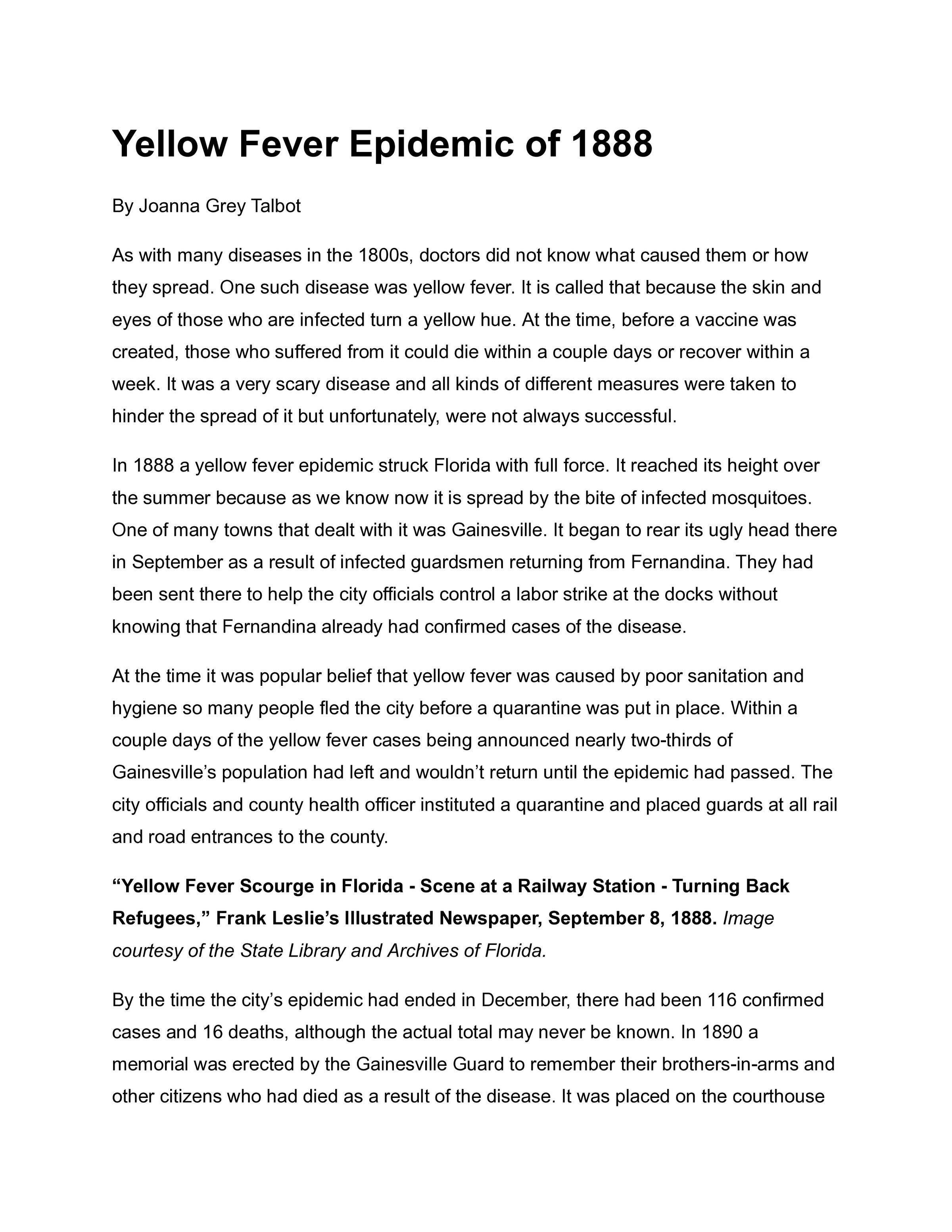 Yellow Fever Epidemic of 1888

By Joanna Grey Talbot

As with many diseases in the 1800s, doctors did not know what caused them or how they spread. One such disease was yellow fever. It is called that because the skin and eyes of those who are infected turn a yellow hue. At the time, before a vaccine was created, those who suffered from it could die within a couple days or recover within a week. It was a very scary disease and all kinds of different measures were taken to hinder the spread of it but unfortunately, were not always successful.

In 1888 a yellow fever epidemic struck Florida with full force. It reached its height over the summer because as we know now it is spread by the bite of infected mosquitoes. One of many towns that dealt with it was Gainesville. It began to rear its ugly head there in September as a result of infected guardsmen returning from Fernandina. They had been sent there to help the city officials control a labor strike at the docks without knowing that Fernandina already had confirmed cases of the disease.

At the time it was popular belief that yellow fever was caused by poor sanitation and hygiene so many people fled the city before a quarantine was put in place. Within a couple days of the yellow fever cases being announced nearly two-thirds of Gainesville’s population had left and wouldn’t return until the epidemic had passed. The city officials and county health officer instituted a quarantine and placed guards at all rail and road entrances to the county.

“Yellow Fever Scourge in Florida - Scene at a Railway Station - Turning Back Refugees,” Frank Leslie’s Illustrated Newspaper, September 8, 1888. Image courtesy of the State Library and Archives of Florida.

By the time the city’s epidemic had ended in December, there had been 116 confirmed cases and 16 deaths, although the actual total may never be known. In 1890 a memorial was erected by the Gainesville Guard to remember their brothers-in-arms and other citizens who had died as a result of the disease. It was placed on the courthouse